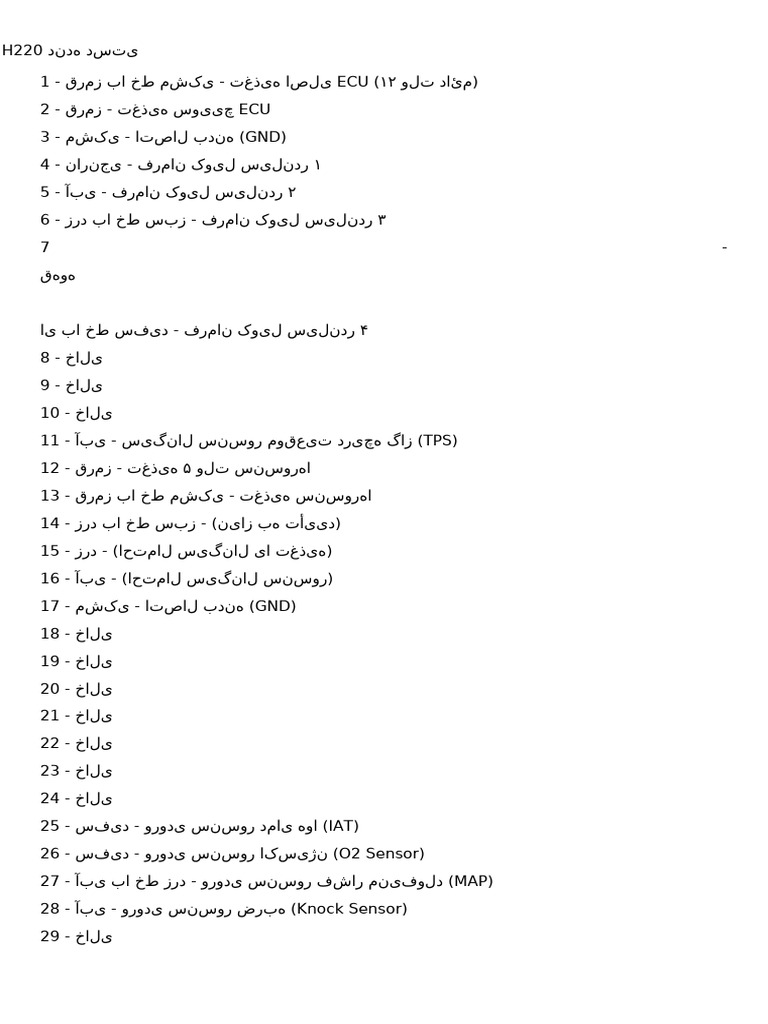 H220 دنده دستی

1 - قرمز با خط مشکی - تغذیه اصلی ECU (۱۲ ولت دائم)
2 - قرمز - تغذیه سوییچ ECU
3 - مشکی - اتصال بدنه (GND)
4 - نارنجی - فرمان کویل سیلندر ۱
5 - آبی - فرمان کویل سیلندر ۲
6 - زرد با خط سبز - فرمان کویل سیلندر ۳
7 -
قهوه

ای با خط سفید - فرمان کویل سیلندر ۴
8 - خالی
9 - خالی
10 - خالی
11 - آبی - سیگنال سنسور موقعیت دریچه گاز (TPS)
12 - قرمز - تغذیه ۵ ولت سنسورها
13 - قرمز با خط مشکی - تغذیه سنسورها
14 - زرد با خط سبز - (نیاز به تأیید)
15 - زرد - (احتمال سیگنال یا تغذیه)
16 - آبی - (احتمال سیگنال سنسور)
17 - مشکی - اتصال بدنه (GND)
18 - خالی
19 - خالی
20 - خالی
21 - خالی
22 - خالی
23 - خالی
24 - خالی
25 - سفید - ورودی سنسور دمای هوا (IAT)
26 - سفید - ورودی سنسور اکسیژن (O2 Sensor)
27 - آبی با خط زرد - ورودی سنسور فشار منیفولد (MAP)
28 - آبی - ورودی سنسور ضربه (Knock Sensor)
29 - خالی